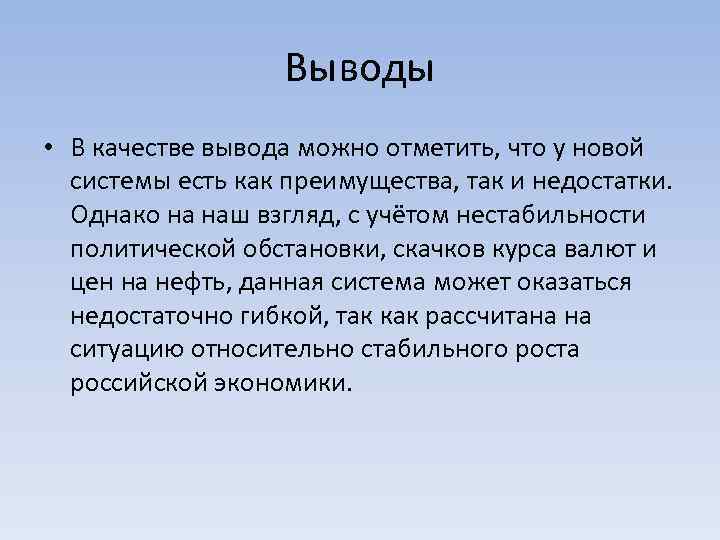 Выводы

• В качестве вывода можно отметить, что у новой системы есть как преимущества, так и недостатки. Однако на наш взгляд, с учётом нестабильности политической обстановки, скачков курса валют и цен на нефть, данная система может оказаться недостаточно гибкой, так как рассчитана на ситуацию относительно стабильного роста российской экономики.